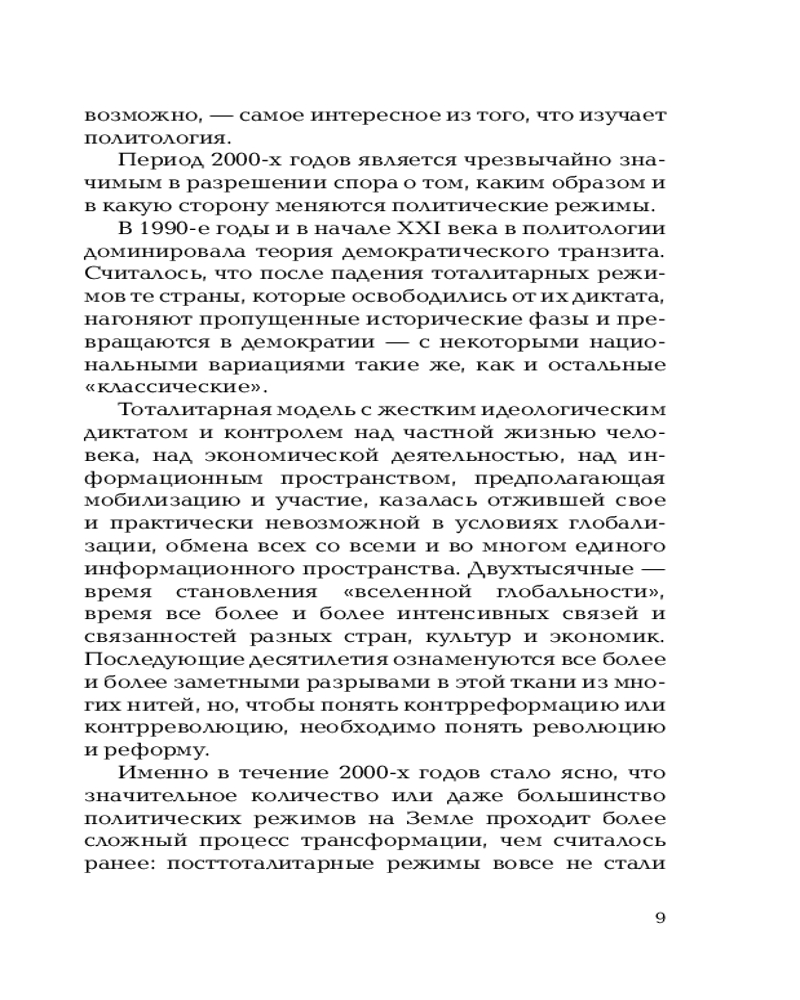 возможно, — самое интересное из того, что изучает политология.

Период 2000-х годов является чрезвычайно значимым в разрешении спора о том, каким образом и в какую сторону меняются политические режимы.

В 1990-е годы и в начале XXI века в политологии доминировала теория демократического транзита. Считалось, что после падения тоталитарных режимов те страны, которые освободились от их диктата, нагоняют пропущенные исторические фазы и превращаются в демократии — с некоторыми национальными вариациями такие же, как и остальные «классические».

Тоталитарная модель с жестким идеологическим диктатом и контролем над частной жизнью человека, над экономической деятельностью, над информационным пространством, предполагающая мобилизацию и участие, казалась отжившей свое и практически невозможной в условиях глобализации, обмена всех со всеми и во многом единого информационного пространства. Двухтысячные — время становления «вселенной глобальности», время все более и более интенсивных связей и связанностей разных стран, культур и экономик. Последующие десятилетия ознаменуются все более и более заметными разрывами в этой ткани из многих нитей, но, чтобы понять контрреформацию или контрреволюцию, необходимо понять революцию и реформу.

Именно в течение 2000-х годов стало ясно, что значительное количество или даже большинство политических режимов на Земле проходит более сложный процесс трансформации, чем считалось ранее: посттоталитарные режимы вовсе не стали

9